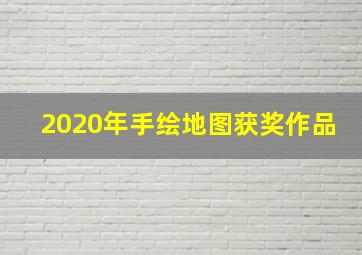 2020年手绘地图获奖作品